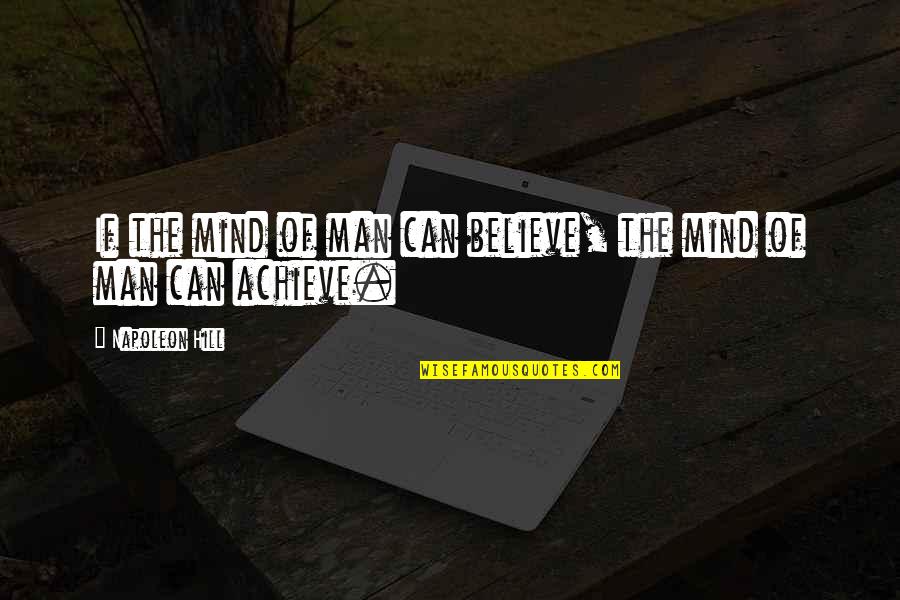 If the mind of man can believe, the mind of man can achieve.

Napoleon Hill

WISEFAMOUSQUOTES.COM